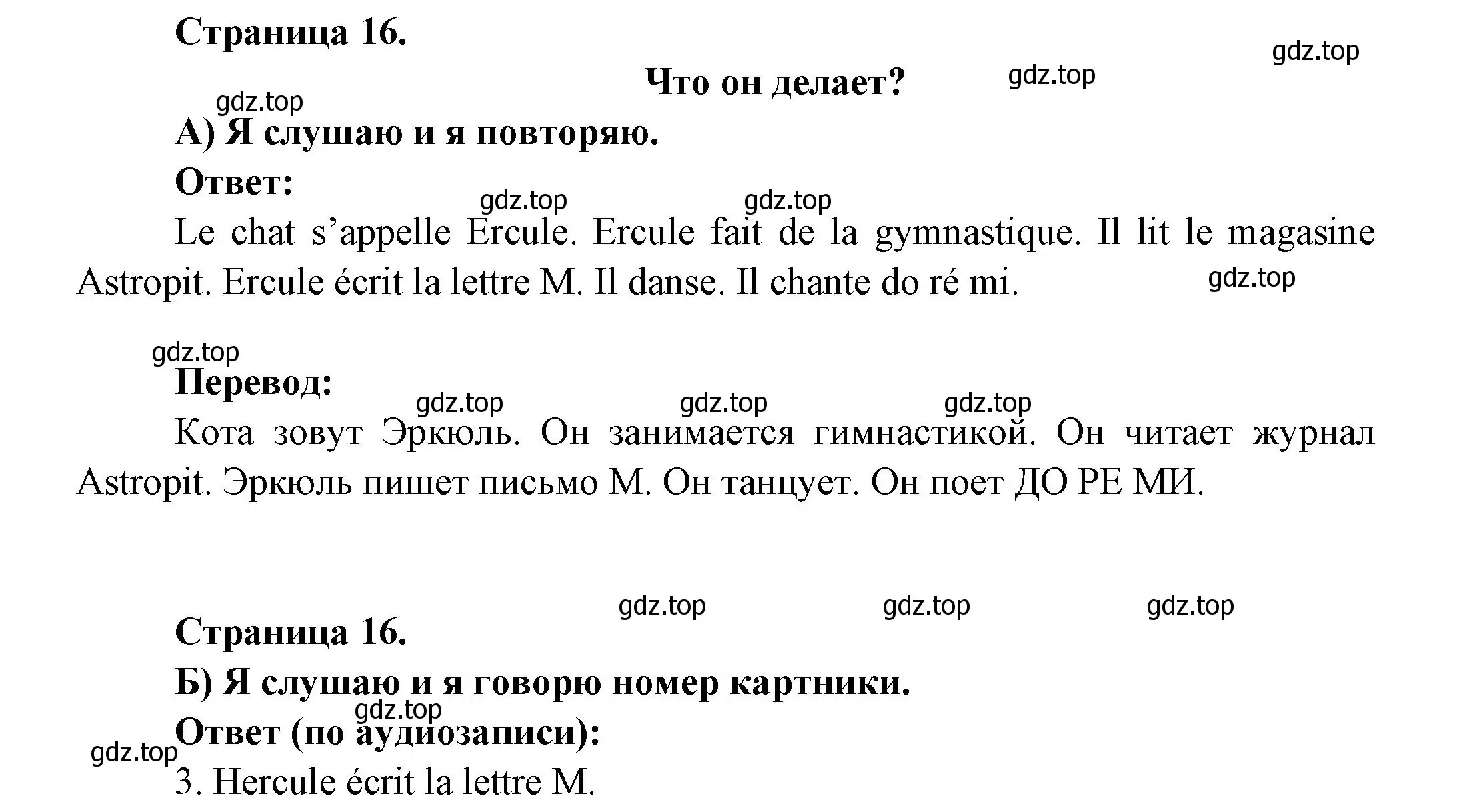 Страница 16.

gdz.top

Что он делает?

gdz.top

gdz.top

А) Я слушаю и я повторяю.

Ответ:

gdz.top gdz.top

Le chat s’appelle Ercule. Ercule fait de la gymnastique. Il lit le magasine Astropit. Ercule écrit la lettre M. Il danse. Il chante do ré mi.

gdz.top

gdz.top

Перевод:

gdz.top gdz.top gdz.top

Кота зовут Эркюль. Он занимается гимнастикой. Он читает журнал Astropit. Эркюль пишет письмо М. Он танцует. Он поет ДО РЕ МИ.

gdz.top gdz.top gdz.top

Страница 16.

Б) Я слушаю и я говорю номер картники.

gdz.top

Ответ (по аудиозаписи):

gdz.top

3. Hercule écrit la lettre M.